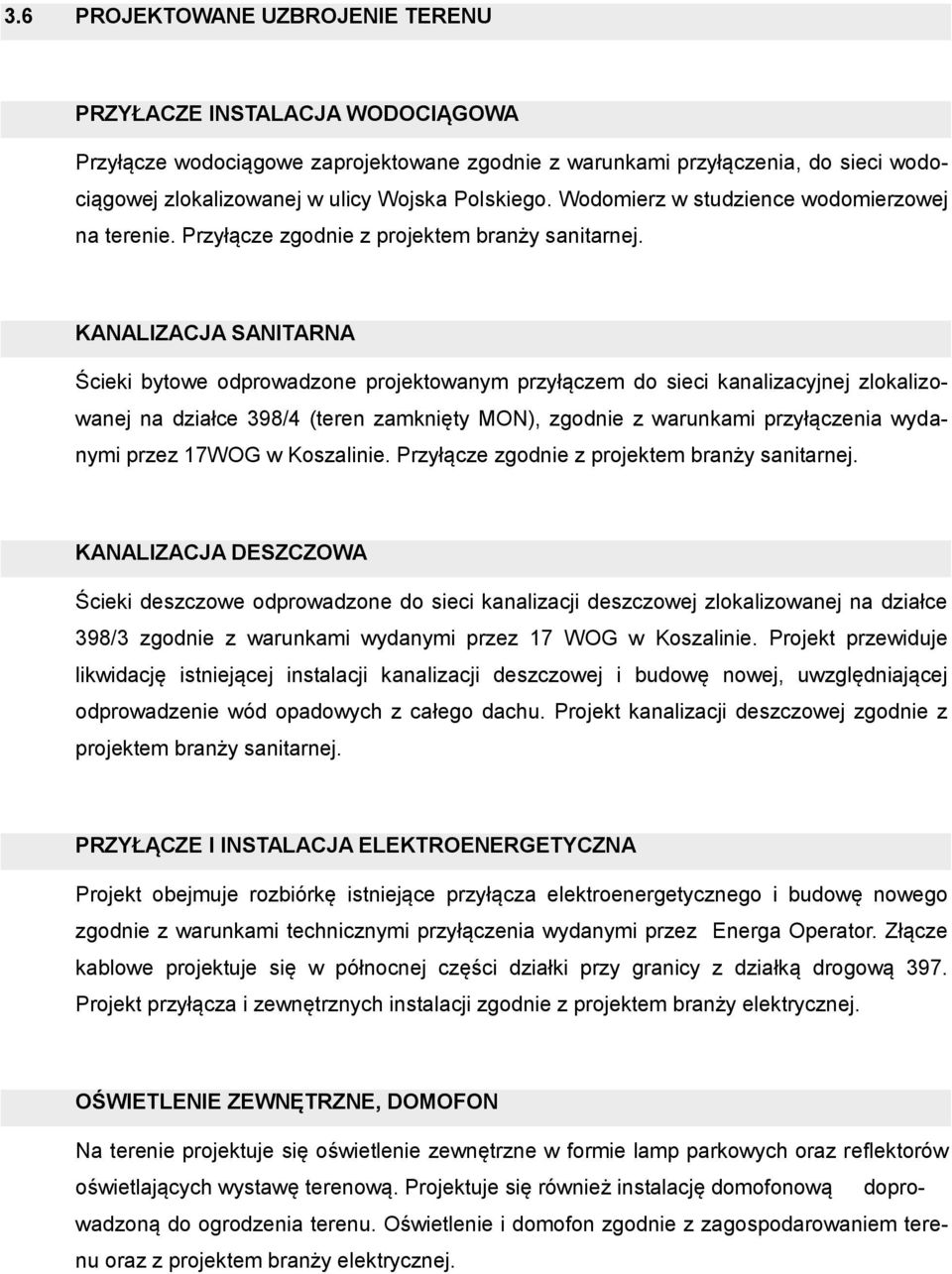 3.6 PROJEKTOWANE UZBROJENIE TERENU

PRZYŁACZE INSTALACJA WODOCIĄGOWA

Przyłącze wodociągowe zaprojektowane zgodnie z warunkami przyłączenia, do sieci wodociągowej zlokalizowanej w ulicy Wojska Polskiego. Wodomierz w studzience wodomierzowej na terenie. Przyłącze zgodnie z projektem branży sanitarnej.

KANALIZACJA SANITARNA

Ścieki bytowe odprowadzone projektowanym przyłączem do sieci kanalizacyjnej zlokalizowanej na działce 398/4 (teren zamknięty MON), zgodnie z warunkami przyłączenia wydanymi przez 17WOG w Koszalinie. Przyłącze zgodnie z projektem branży sanitarnej.

KANALIZACJA DESZCZOWA

Ścieki deszczowe odprowadzone do sieci kanalizacji deszczowej zlokalizowanej na działce 398/3 zgodnie z warunkami wydanymi przez 17 WOG w Koszalinie. Projekt przewiduje likwidację istniejącej instalacji kanalizacji deszczowej i budowę nowej, uwzględniającej odprowadzenie wód opadowych z całego dachu. Projekt kanalizacji deszczowej zgodnie z projektem branży sanitarnej.

PRZYŁĄCZE I INSTALACJA ELEKTROENERGETYCZNA

Projekt obejmuje rozbiórkę istniejące przyłącza elektroenergetycznego i budowę nowego zgodnie z warunkami technicznymi przyłączenia wydanymi przez Energa Operator. Złącze kablowe projektuje się w północnej części działki przy granicy z działką drogową 397. Projekt przyłącza i zewnętrznych instalacji zgodnie z projektem branży elektrycznej.

OŚWIETLENIE ZEWNĘTRZNE, DOMOFON

Na terenie projektuje się oświetlenie zewnętrzne w formie lamp parkowych oraz reflektorów oświetlających wystawę terenową. Projektuje się również instalację domofonową doprowadzoną do ogrodzenia terenu. Oświetlenie i domofon zgodnie z zagospodarowaniem terenu oraz z projektem branży elektrycznej.